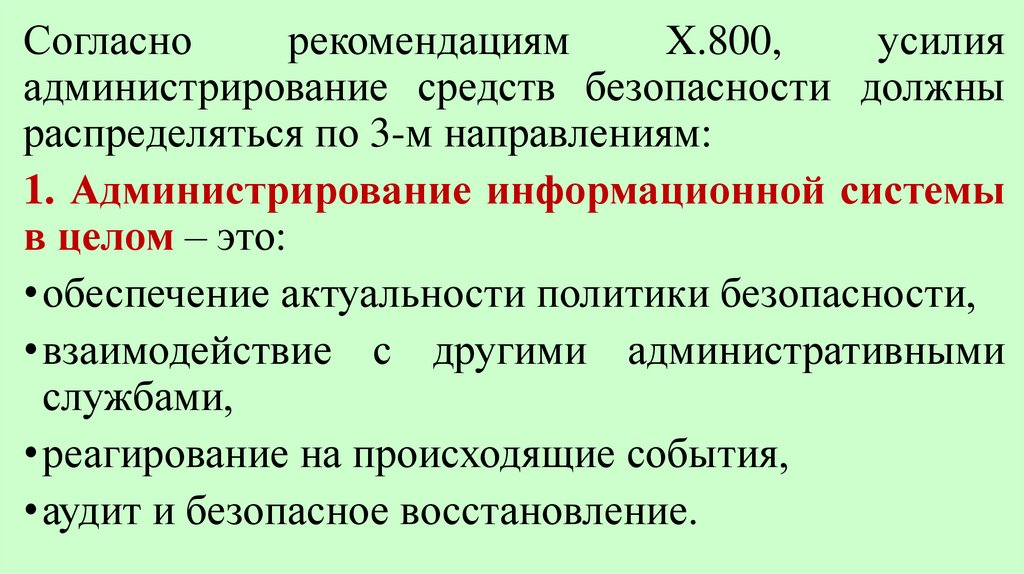 Согласно рекомендациям X.800, усилия администрирование средств безопасности должны распределяться по 3-м направлениям:

1. Администрирование информационной системы в целом – это:

• обеспечение актуальности политики безопасности,

• взаимодействие с другими административными службами,

• реагирование на происходящие события,

• аудит и безопасное восстановление.